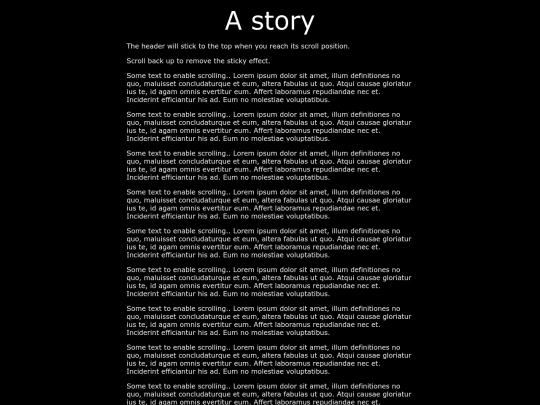 A story

The header will stick to the top when you reach its scroll position.

Scroll back up to remove the sticky effect.

Some text to enable scrolling.. Lorem ipsum dolor sit amet, illum definitiones no quo, maluisset concludaturque et eum, altera fabulas ut quo. Atqui causae gloriatur ius te, id agam omnis evertitur eum. Affert laboramus repudiandae nec et. Inciderint efficiantur his ad. Eum no molestiae voluptatibus.

Some text to enable scrolling.. Lorem ipsum dolor sit amet, illum definitiones no quo, maluisset concludaturque et eum, altera fabulas ut quo. Atqui causae gloriatur ius te, id agam omnis evertitur eum. Affert laboramus repudiandae nec et. Inciderint efficiantur his ad. Eum no molestiae voluptatibus.

Some text to enable scrolling.. Lorem ipsum dolor sit amet, illum definitiones no quo, maluisset concludaturque et eum, altera fabulas ut quo. Atqui causae gloriatur ius te, id agam omnis evertitur eum. Affert laboramus repudiandae nec et. Inciderint efficiantur his ad. Eum no molestiae voluptatibus.

Some text to enable scrolling.. Lorem ipsum dolor sit amet, illum definitiones no quo, maluisset concludaturque et eum, altera fabulas ut quo. Atqui causae gloriatur ius te, id agam omnis evertitur eum. Affert laboramus repudiandae nec et. Inciderint efficiantur his ad. Eum no molestiae voluptatibus.

Some text to enable scrolling.. Lorem ipsum dolor sit amet, illum definitiones no quo, maluisset concludaturque et eum, altera fabulas ut quo. Atqui causae gloriatur ius te, id agam omnis evertitur eum. Affert laboramus repudiandae nec et. Inciderint efficiantur his ad. Eum no molestiae voluptatibus.

Some text to enable scrolling.. Lorem ipsum dolor sit amet, illum definitiones no quo, maluisset concludaturque et eum, altera fabulas ut quo. Atqui causae gloriatur ius te, id agam omnis evertitur eum. Affert laboramus repudiandae nec et. Inciderint efficiantur his ad. Eum no molestiae voluptatibus.

Some text to enable scrolling.. Lorem ipsum dolor sit amet, illum definitiones no quo, maluisset concludaturque et eum, altera fabulas ut quo. Atqui causae gloriatur ius te, id agam omnis evertitur eum. Affert laboramus repudiandae nec et. Inciderint efficiantur his ad. Eum no molestiae voluptatibus.

Some text to enable scrolling.. Lorem ipsum dolor sit amet, illum definitiones no quo, maluisset concludaturque et eum, altera fabulas ut quo. Atqui causae gloriatur ius te, id agam omnis evertitur eum. Affert laboramus repudiandae nec et. Inciderint efficiantur his ad. Eum no molestiae voluptatibus.

Some text to enable scrolling.. Lorem ipsum dolor sit amet, illum definitiones no quo, maluisset concludaturque et eum, altera fabulas ut quo. Atqui causae gloriatur ius te, id agam omnis evertitur eum. Affert laboramus repudiandae nec et.